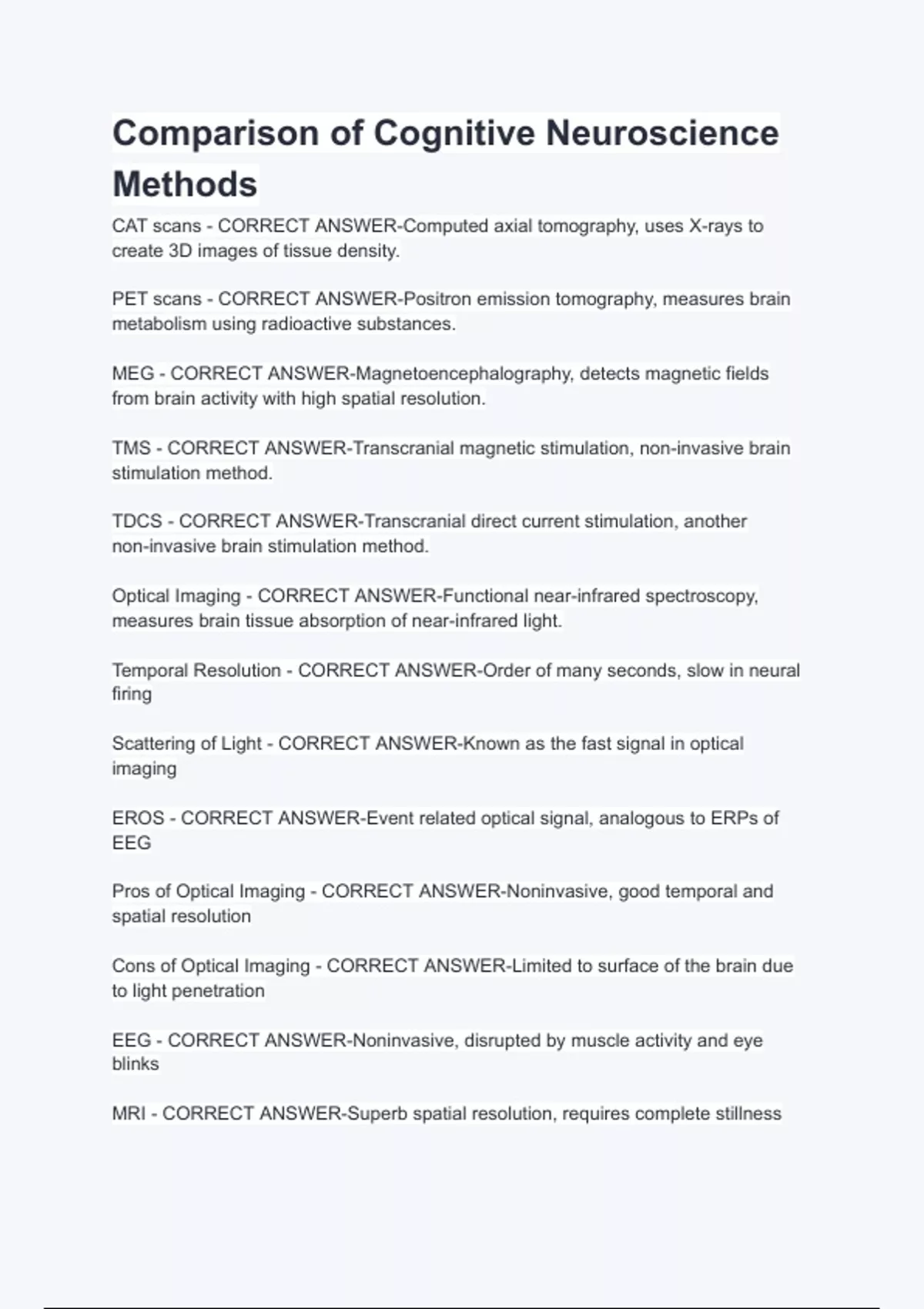 Comparison of Cognitive Neuroscience Methods

CAT scans - CORRECT ANSWER-Computed axial tomography, uses X-rays to create 3D images of tissue density.

PET scans - CORRECT ANSWER-Positron emission tomography, measures brain metabolism using radioactive substances.

MEG - CORRECT ANSWER-Magnetoencephalography, detects magnetic fields from brain activity with high spatial resolution.

TMS - CORRECT ANSWER-Transcranial magnetic stimulation, non-invasive brain stimulation method.

TDCS - CORRECT ANSWER-Transcranial direct current stimulation, another non-invasive brain stimulation method.

Optical Imaging - CORRECT ANSWER-Functional near-infrared spectroscopy, measures brain tissue absorption of near-infrared light.

Temporal Resolution - CORRECT ANSWER-Order of many seconds, slow in neural firing

Scattering of Light - CORRECT ANSWER-Known as the fast signal in optical imaging

EROS - CORRECT ANSWER-Event related optical signal, analogous to ERPs of EEG

Pros of Optical Imaging - CORRECT ANSWER-Noninvasive, good temporal and spatial resolution

Cons of Optical Imaging - CORRECT ANSWER-Limited to surface of the brain due to light penetration

EEG - CORRECT ANSWER-Noninvasive, disrupted by muscle activity and eye blinks

MRI - CORRECT ANSWER-Superb spatial resolution, requires complete stillness